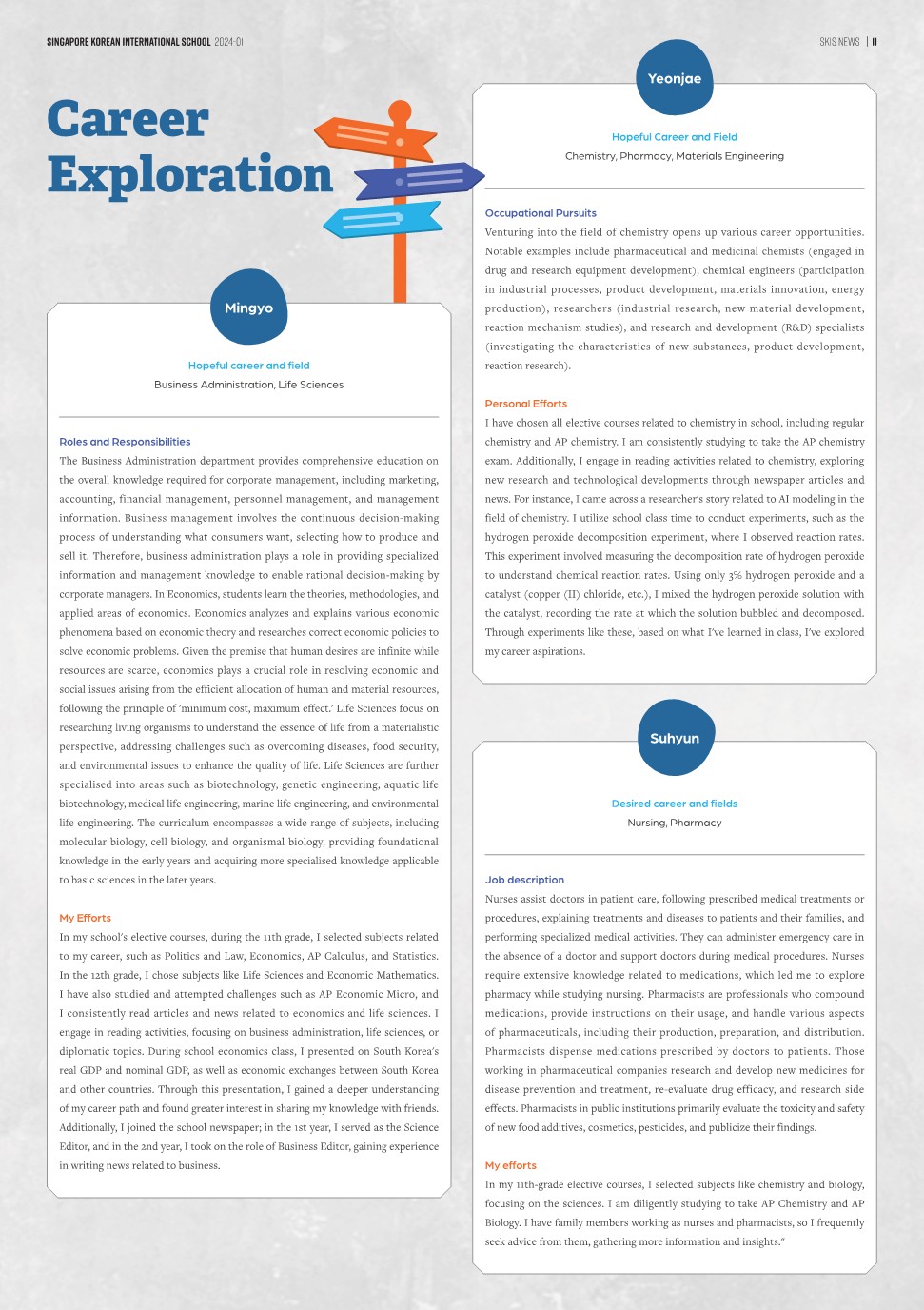 SINGAPORE KOREAN INTERNATIONAL SCHOOL 2024-01

SKIS NEWS | 11

Career Exploration

Mingyo

Hopeful career and field

Business Administration, Life Sciences

Roles and Responsibilities

The Business Administration department provides comprehensive education on the overall knowledge required for corporate management, including marketing, accounting, financial management, personnel management, and management information. Business management involves the continuous decision-making process of understanding what consumers want, selecting how to produce and sell it. Therefore, business administration plays a role in providing specialized information and management knowledge to enable rational decision-making by corporate managers. In Economics, students learn the theories, methodologies, and applied areas of economics. Economics analyzes and explains various economic phenomena based on economic theory and researches correct economic policies to solve economic problems. Given the premise that human desires are infinite while resources are scarce, economics plays a crucial role in resolving economic and social issues arising from the efficient allocation of human and material resources, following the principle of 'minimum cost, maximum effect.' Life Sciences focus on researching living organisms to understand the essence of life from a materialistic perspective, addressing challenges such as overcoming diseases, food security, and environmental issues to enhance the quality of life. Life Sciences are further specialised into areas such as biotechnology, genetic engineering, aquatic life biotechnology, medical life engineering, marine life engineering, and environmental life engineering. The curriculum encompasses a wide range of subjects, including molecular biology, cell biology, and organismal biology, providing foundational knowledge in the early years and acquiring more specialised knowledge applicable to basic sciences in the later years.

My Efforts

In my school's elective courses, during the 11th grade, I selected subjects related to my career, such as Politics and Law, Economics, AP Calculus, and Statistics. In the 12th grade, I chose subjects like Life Sciences and Economic Mathematics. I have also studied and attempted challenges such as AP Economic Micro, and I consistently read articles and news related to economics and life sciences. I engage in reading activities, focusing on business administration, life sciences, or diplomatic topics. During school economics class, I presented on South Korea's real GDP and nominal GDP, as well as economic exchanges between South Korea and other countries. Through this presentation, I gained a deeper understanding of my career path and found greater interest in sharing my knowledge with friends. Additionally, I joined the school newspaper; in the 1st year, I served as the Science Editor, and in the 2nd year, I took on the role of Business Editor, gaining experience in writing news related to business.

Yeonjae

Hopeful Career and Field

Chemistry, Pharmacy, Materials Engineering

Occupational Pursuits

Venturing into the field of chemistry opens up various career opportunities. Notable examples include pharmaceutical and medicinal chemists (engaged in drug and research equipment development), chemical engineers (participation in industrial processes, product development, materials innovation, energy production), researchers (industrial research, new material development, reaction mechanism studies), and research and development (R&D) specialists (investigating the characteristics of new substances, product development, reaction research).

Personal Efforts

I have chosen all elective courses related to chemistry in school, including regular chemistry and AP chemistry. I am consistently studying to take the AP chemistry exam. Additionally, I engage in reading activities related to chemistry, exploring new research and technological developments through newspaper articles and news. For instance, I came across a researcher's story related to AI modeling in the field of chemistry. I utilize school class time to conduct experiments, such as the hydrogen peroxide decomposition experiment, where I observed reaction rates. This experiment involved measuring the decomposition rate of hydrogen peroxide to understand chemical reaction rates. Using only 3% hydrogen peroxide and a catalyst (copper (II) chloride, etc.), I mixed the hydrogen peroxide solution with the catalyst, recording the rate at which the solution bubbled and decomposed. Through experiments like these, based on what I've learned in class, I've explored my career aspirations.

Suhyun

Desired career and fields

Nursing, Pharmacy

Job description

Nurses assist doctors in patient care, following prescribed medical treatments or procedures, explaining treatments and diseases to patients and their families, and performing specialized medical activities. They can administer emergency care in the absence of a doctor and support doctors during medical procedures. Nurses require extensive knowledge related to medications, which led me to explore pharmacy while studying nursing. Pharmacists are professionals who compound medications, provide instructions on their usage, and handle various aspects of pharmaceuticals, including their production, preparation, and distribution. Pharmacists dispense medications prescribed by doctors to patients. Those working in pharmaceutical companies research and develop new medicines for disease prevention and treatment, re-evaluate drug efficacy, and research side effects. Pharmacists in public institutions primarily evaluate the toxicity and safety of new food additives, cosmetics, pesticides, and publicize their findings.

My efforts

In my 11th-grade elective courses, I selected subjects like chemistry and biology, focusing on the sciences. I am diligently studying to take AP Chemistry and AP Biology. I have family members working as nurses and pharmacists, so I frequently seek advice from them, gathering more information and insights."